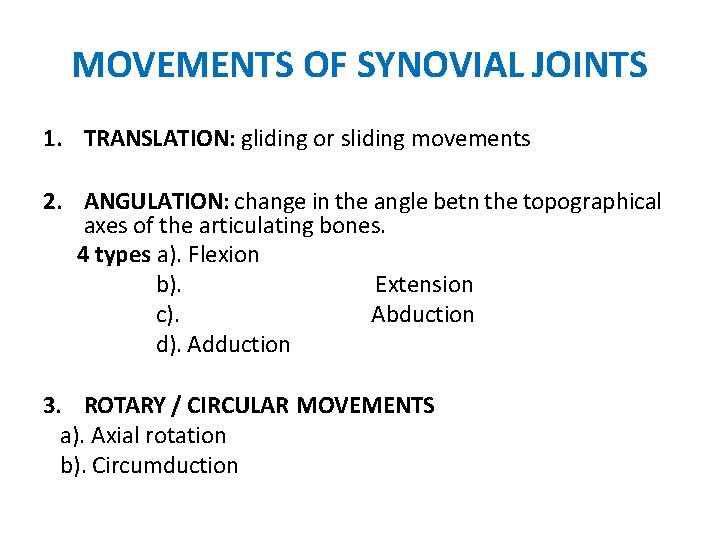 MOVEMENTS OF SYNOVIAL JOINTS

1. TRANSLATION: gliding or sliding movements

2. ANGULATION: change in the angle betn the topographical axes of the articulating bones.
4 types a). Flexion
b). Extension
c). Abduction
d). Adduction

3. ROTARY / CIRCULAR MOVEMENTS
a). Axial rotation
b). Circumduction